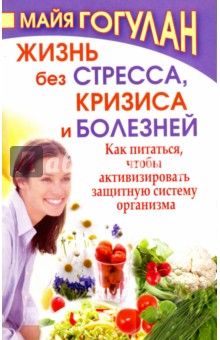 МАЙЯ ГОГУЛАН

ЖИЗНЬ без СТРЕССА, КРИЗИСА и БОЛЕЗНЕЙ

Как питаться, чтобы активизировать защитную систему организма